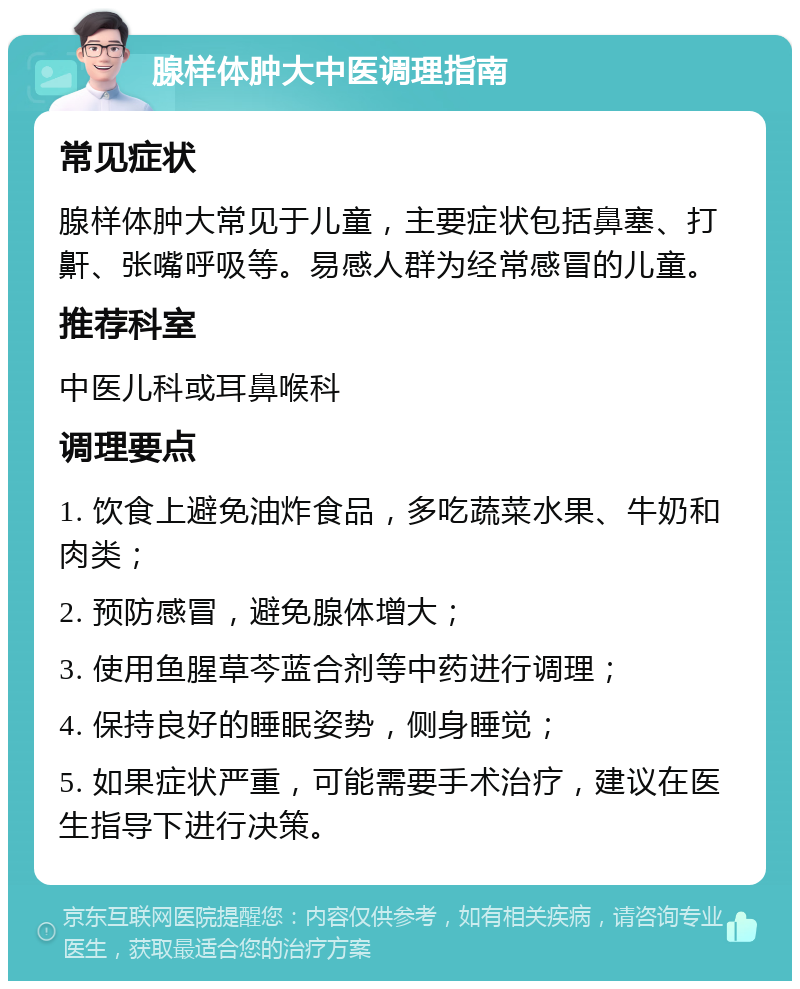 腺样体肿大中医调理指南

常见症状

腺样体肿大常见于儿童，主要症状包括鼻塞、打鼾、张嘴呼吸等。易感人群为经常感冒的儿童。

推荐科室

中医儿科或耳鼻喉科

调理要点

1. 饮食上避免油炸食品，多吃蔬菜水果、牛奶和肉类；

2. 预防感冒，避免腺体增大；

3. 使用鱼腥草芩蓝合剂等中药进行调理；

4. 保持良好的睡眠姿势，侧身睡觉；

5. 如果症状严重，可能需要手术治疗，建议在医生指导下进行决策。

京东互联网医院提醒您：内容仅供参考，如有相关疾病，请咨询专业医生，获取最适合您的治疗方案